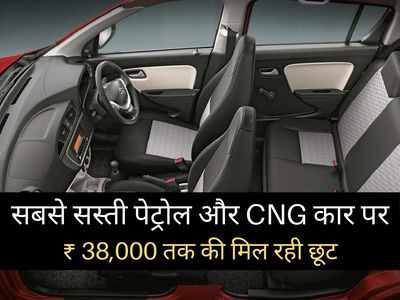 सबसे सस्ती पेट्रोल और CNG कार पर
₹ 38,000 तक की मिल रही छूट